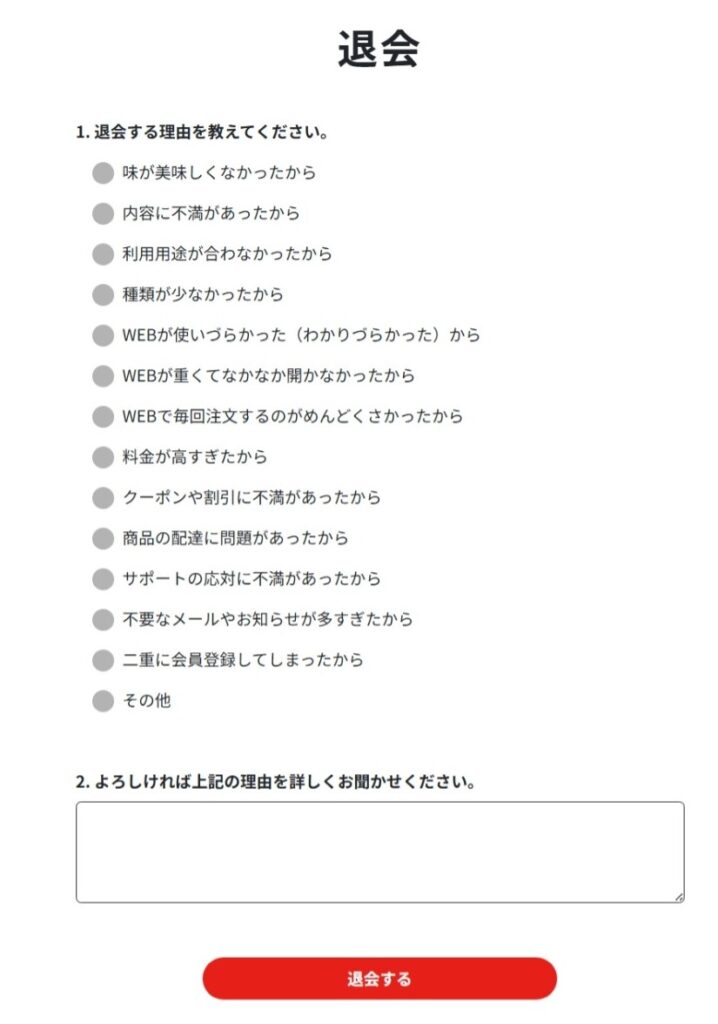 退会

1. 退会する理由を教えてください。

味が美味しくなかったから

内容に不満があったから

利用用途が合わなかったから

種類が少なかったから

WEBが使いづらかった（わかりづらかった）から

WEBが重くてなかなか開かなかったから

WEBで毎回注文するのがめんどくさかったから

料金が高すぎたから

クーポンや割引に不満があったから

商品の配達に問題があったから

サポートの応対に不満があったから

不要なメールやお知らせが多すぎたから

二重に会員登録してしまったから

その他

2. よろしければ上記の理由を詳しくお聞かせください。

退会する